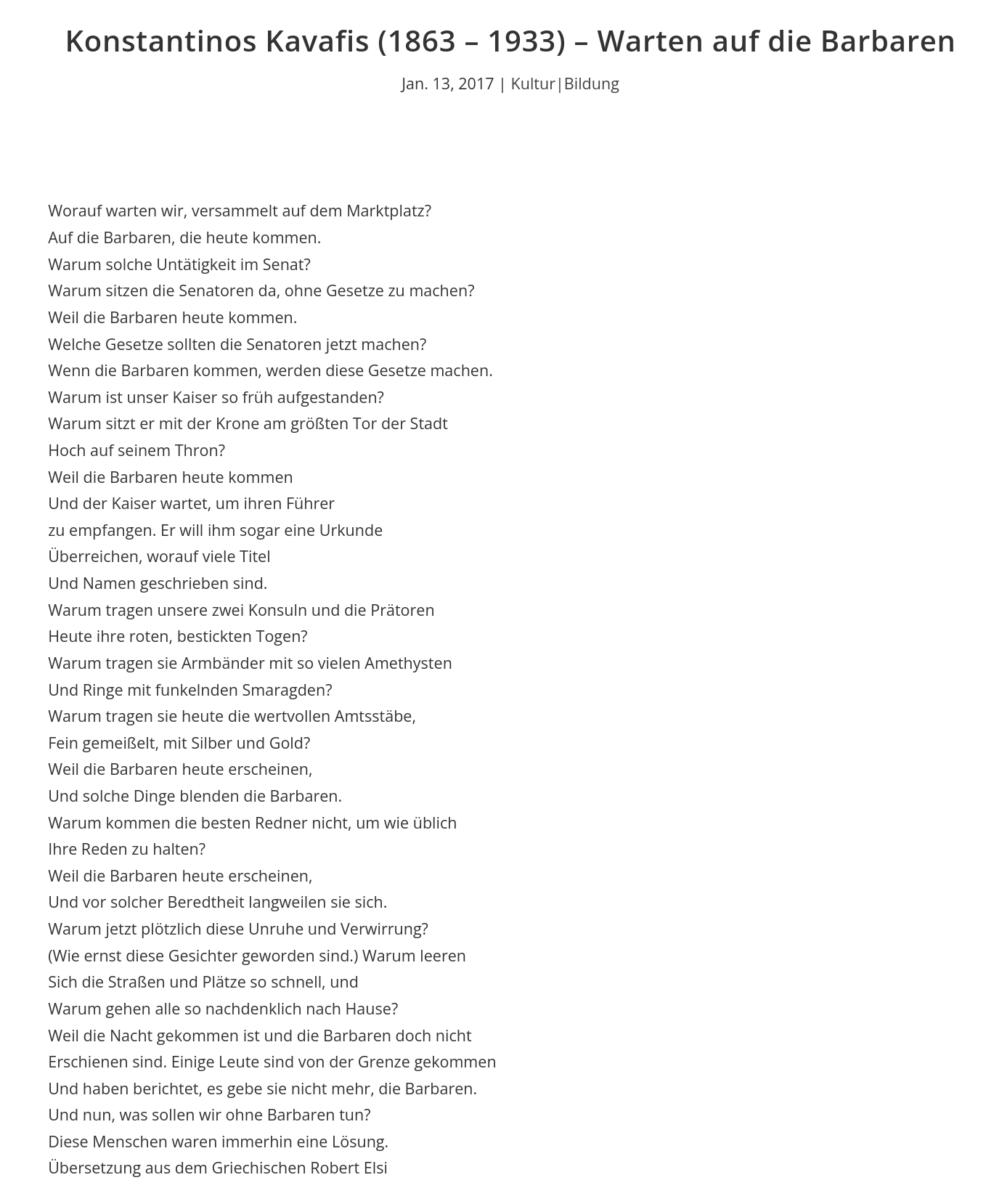 Konstantinos Kavafis (1863 – 1933) – Warten auf die Barbaren

Jan. 13, 2017 | Kultur|Bildung

Worauf warten wir, versammelt auf dem Marktplatz?
Auf die Barbaren, die heute kommen.
Warum solche Untätigkeit im Senat?
Warum sitzen die Senatoren da, ohne Gesetze zu machen?
Weil die Barbaren heute kommen.
Welche Gesetze sollten die Senatoren jetzt machen?
Wenn die Barbaren kommen, werden diese Gesetze machen.
Warum ist unser Kaiser so früh aufgestanden?
Warum sitzt er mit der Krone am größten Tor der Stadt
Hoch auf seinem Thron?
Weil die Barbaren heute kommen
Und der Kaiser wartet, um ihren Führer
zu empfangen. Er will ihm sogar eine Urkunde
Überreichen, worauf viele Titel
Und Namen geschrieben sind.
Warum tragen unsere zwei Konsuln und die Prätoren
Heute ihre roten, bestickten Togen?
Warum tragen sie Armbänder mit so vielen Amethysten
Und Ringe mit funkelnden Smaragden?
Warum tragen sie heute die wertvollen Amtsstäbe,
Fein gemeißelt, mit Silber und Gold?
Weil die Barbaren heute erscheinen,
Und solche Dinge blenden die Barbaren.
Warum kommen die besten Redner nicht, um wie üblich
Ihre Reden zu halten?
Weil die Barbaren heute erscheinen,
Und vor solcher Beredtheit langweilen sie sich.
Warum jetzt plötzlich diese Unruhe und Verwirrung?
(Wie ernst diese Gesichter geworden sind.) Warum leeren
Sich die Straßen und Plätze so schnell, und
Warum gehen alle so nachdenklich nach Hause?
Weil die Nacht gekommen ist und die Barbaren doch nicht
Erschienen sind. Einige Leute sind von der Grenze gekommen
Und haben berichtet, es gebe sie nicht mehr, die Barbaren.
Und nun, was sollen wir ohne Barbaren tun?
Diese Menschen waren immerhin eine Lösung.
Übersetzung aus dem Griechischen Robert Elsi